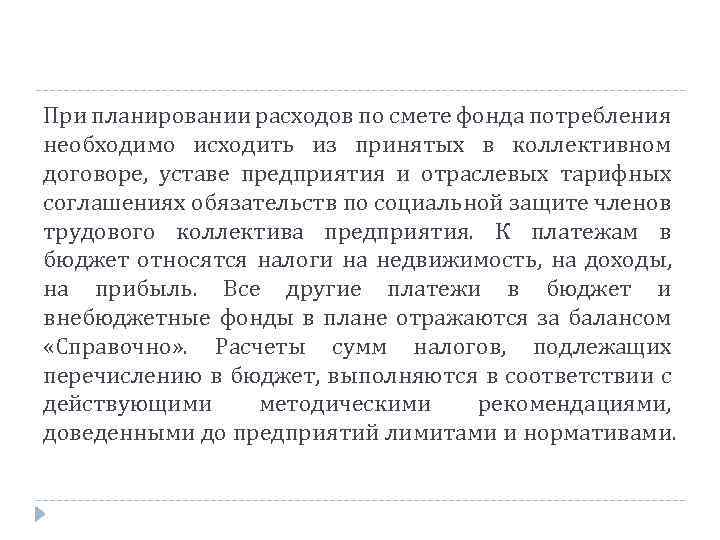 При планировании расходов по смете фонда потребления необходимо исходить из принятых в коллективном договоре, уставе предприятия и отраслевых тарифных соглашениях обязательств по социальной защите членов трудового коллектива предприятия. К платежам в бюджет относятся налоги на недвижимость, на доходы, на прибыль. Все другие платежи в бюджет и внебюджетные фонды в плане отражаются за балансом «Справочно». Расчеты сумм налогов, подлежащих перечислению в бюджет, выполняются в соответствии с действующими методическими рекомендациями, доведенными до предприятий лимитами и нормативами.